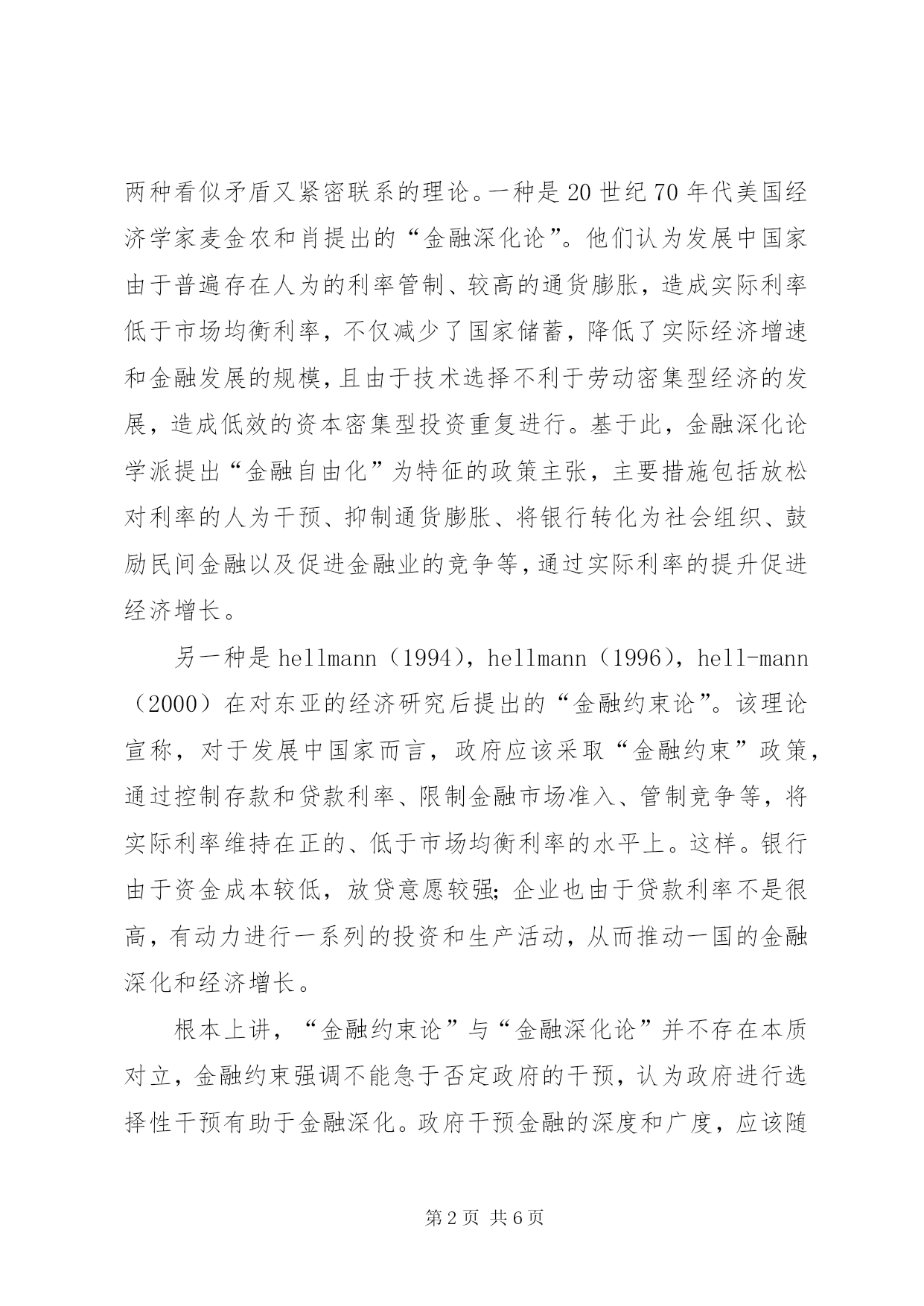 两种看似矛盾又紧密联系的理论。一种是20世纪70年代美国经济学家麦金农和肖提出的“金融深化论”。他们认为发展中国家由于普遍存在人为的利率管制、较高的通货膨胀，造成实际利率低于市场均衡利率，不仅减少了国家储蓄，降低了实际经济增速和金融发展的规模，且由于技术选择不利于劳动密集型经济的发展，造成低效的资本密集型投资重复进行。基于此，金融深化论学派提出“金融自由化”为特征的政策主张，主要措施包括放松对利率的人为干预、抑制通货膨胀、将银行转化为社会组织、鼓励民间金融以及促进金融业的竞争等，通过实际利率的提升促进经济增长。

另一种是hellmann（1994），hellmann（1996），hell-mann（2000）在对东亚的经济研究后提出的“金融约束论”。该理论宣称，对于发展中国家而言，政府应该采取“金融约束”政策，通过控制存款和贷款利率、限制金融市场准入、管制竞争等，将实际利率维持在正的、低于市场均衡利率的水平上。这样。银行由于资金成本较低，放贷意愿较强；企业也由于贷款利率不是很高，有动力进行一系列的投资和生产活动，从而推动一国的金融深化和经济增长。

根本上讲，“金融约束论”与“金融深化论”并不存在本质对立，金融约束强调不能急于否定政府的干预，认为政府进行选择性干预有助于金融深化。政府干预金融的深度和广度，应该随

第2页 共6页